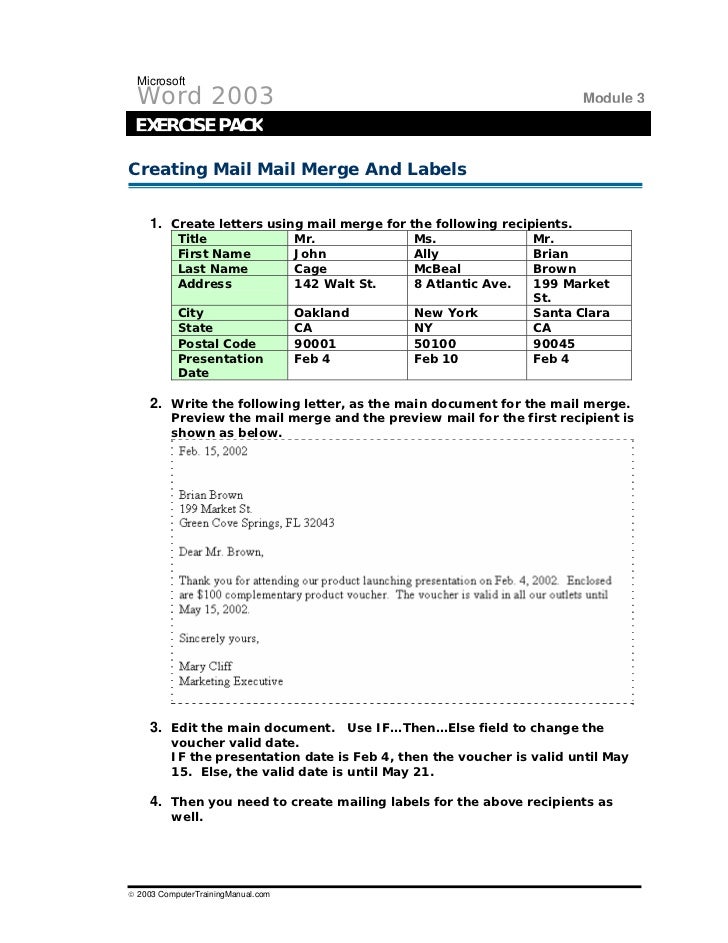 Microsoft
Word 2003

Module 3

EXERCISE PACK

Creating Mail Mail Merge And Labels

1. Create letters using mail merge for the following recipients.

| Title | Mr. | Ms. | Mr. |
|---|---|---|---|
| First Name | John | Ally | Brian |
| Last Name | Cage | McBeal | Brown |
| Address | 142 Walt St. | 8 Atlantic Ave. | 199 Market St. |
| City | Oakland | New York | Santa Clara |
| State | CA | NY | CA |
| Postal Code | 90001 | 50100 | 90045 |
| Presentation Date | Feb 4 | Feb 10 | Feb 4 |

2. Write the following letter, as the main document for the mail merge. Preview the mail merge and the preview mail for the first recipient is shown as below.

Feb. 15, 2002

Brian Brown
199 Market St.
Green Cove Springs, FL 32043

Dear Mr. Brown,

Thank you for attending our product launching presentation on Feb. 4, 2002. Enclosed are $100 complementary product voucher. The voucher is valid in all our outlets until May 15, 2002.

Sincerely yours,

Mary Cliff
Marketing Executive

3. Edit the main document. Use IF…Then…Else field to change the voucher valid date.
IF the presentation date is Feb 4, then the voucher is valid until May 15. Else, the valid date is until May 21.

4. Then you need to create mailing labels for the above recipients as well.

© 2003 ComputerTrainingManual.com